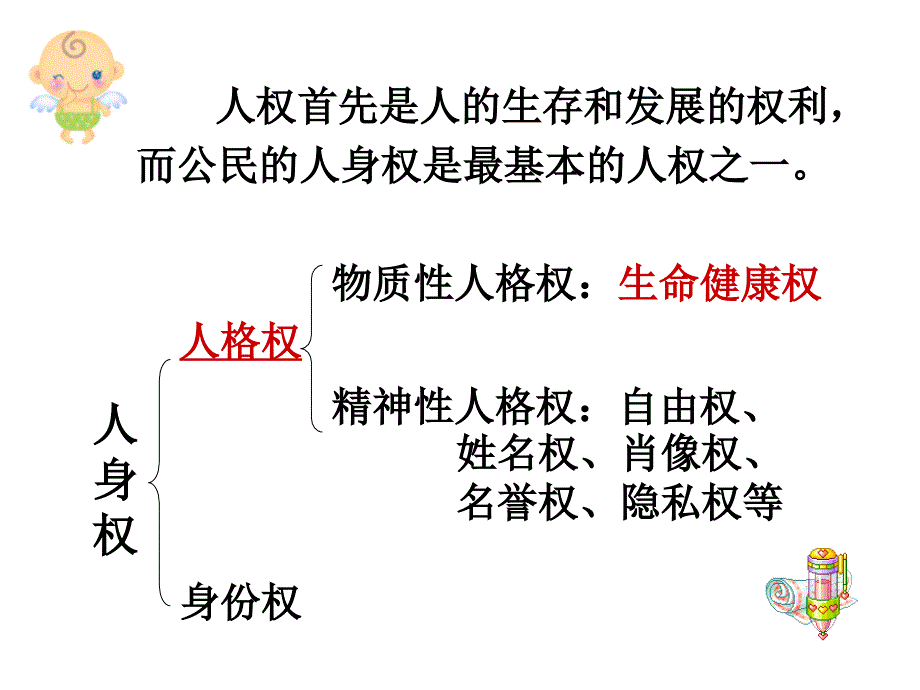 人权首先是人的生存和发展的权利，而公民的人身权是最基本的人权之一。

人身权

人格权

物质性人格权：生命健康权

精神性人格权：自由权、姓名权、肖像权、名誉权、隐私权等

身份权